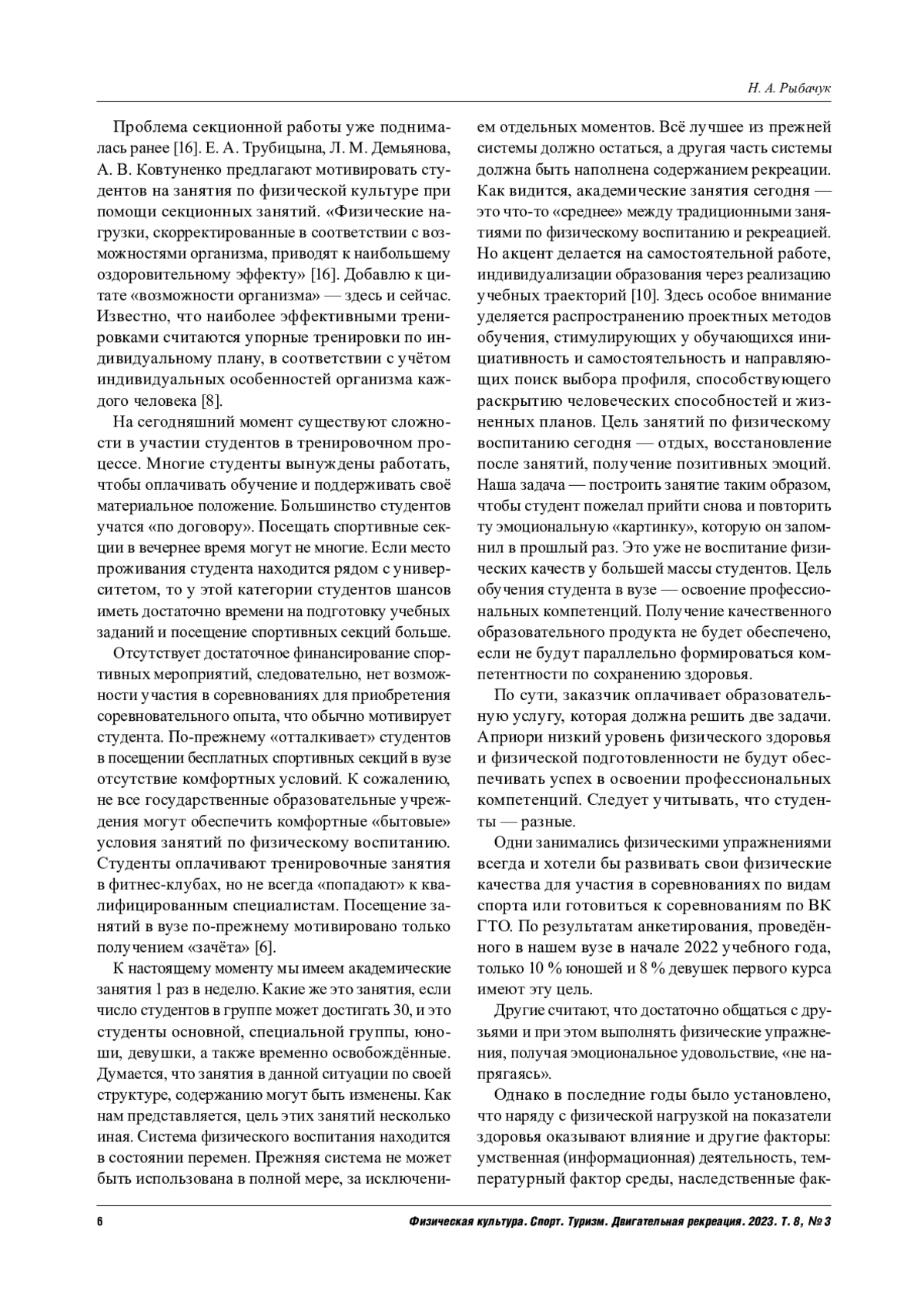 Н. А. Рыбачук

Проблема секционной работы уже поднималась ранее [16]. Е. А. Трубицына, Л. М. Демьянова, А. В. Ковтуненко предлагают мотивировать студентов на занятия по физической культуре при помощи секционных занятий. «Физические нагрузки, скорректированные в соответствии с возможностями организма, приводят к наибольшему оздоровительному эффекту» [16]. Добавлю к цитате «возможности организма» — здесь и сейчас. Известно, что наиболее эффективными тренировками считаются упорные тренировки по индивидуальному плану, в соответствии с учётом индивидуальных особенностей организма каждого человека [8].

На сегодняшний момент существуют сложности в участии студентов в тренировочном процессе. Многие студенты вынуждены работать, чтобы оплачивать обучение и поддерживать своё материальное положение. Большинство студентов учатся «по договору». Посещать спортивные секции в вечернее время могут не многие. Если место проживания студента находится рядом с университетом, то у этой категории студентов шансов иметь достаточно времени на подготовку учебных заданий и посещение спортивных секций больше.

Отсутствует достаточное финансирование спортивных мероприятий, следовательно, нет возможности участия в соревнованиях для приобретения соревновательного опыта, что обычно мотивирует студента. По-прежнему «отталкивает» студентов в посещении бесплатных спортивных секций в вузе отсутствие комфортных условий. К сожалению, не все государственные образовательные учреждения могут обеспечить комфортные «бытовые» условия занятий по физическому воспитанию. Студенты оплачивают тренировочные занятия в фитнес-клубах, но не всегда «попадают» к квалифицированным специалистам. Посещение занятий в вузе по-прежнему мотивировано только получением «зачёта» [6].

К настоящему моменту мы имеем академические занятия 1 раз в неделю. Какие же это занятия, если число студентов в группе может достигать 30, и это студенты основной, специальной группы, юноши, девушки, а также временно освобождённые. Думается, что занятия в данной ситуации по своей структуре, содержанию могут быть изменены. Как нам представляется, цель этих занятий несколько иная. Система физического воспитания находится в состоянии перемен. Прежняя система не может быть использована в полной мере, за исключением отдельных моментов. Всё лучшее из прежней системы должно остаться, а другая часть системы должна быть наполнена содержанием рекреации. Как видится, академические занятия сегодня — это что-то «среднее» между традиционными занятиями по физическому воспитанию и рекреацией. Но акцент делается на самостоятельной работе, индивидуализации образования через реализацию учебных траекторий [10]. Здесь особое внимание уделяется распространению проектных методов обучения, стимулирующих у обучающихся инициативность и самостоятельность и направляющих поиск выбора профиля, способствующего раскрытию человеческих способностей и жизненных планов. Цель занятий по физическому воспитанию сегодня — отдых, восстановление после занятий, получение позитивных эмоций. Наша задача — построить занятие таким образом, чтобы студент пожелал прийти снова и повторить ту эмоциональную «картинку», которую он запомнил в прошлый раз. Это уже не воспитание физических качеств у большей массы студентов. Цель обучения студента в вузе — освоение профессиональных компетенций. Получение качественного образовательного продукта не будет обеспечено, если не будут параллельно формироваться компетентности по сохранению здоровья.

По сути, заказчик оплачивает образовательную услугу, которая должна решить две задачи. Априори низкий уровень физического здоровья и физической подготовленности не будут обеспечивать успех в освоении профессиональных компетенций. Следует учитывать, что студенты — разные.

Одни занимались физическими упражнениями всегда и хотели бы развивать свои физические качества для участия в соревнованиях по видам спорта или готовиться к соревнованиям по ВК ГТО. По результатам анкетирования, проведённого в нашем вузе в начале 2022 учебного года, только 10 % юношей и 8 % девушек первого курса имеют эту цель.

Другие считают, что достаточно общаться с друзьями и при этом выполнять физические упражнения, получая эмоциональное удовольствие, «не напрягаясь».

Однако в последние годы было установлено, что наряду с физической нагрузкой на показатели здоровья оказывают влияние и другие факторы: умственная (информационная) деятельность, температурный фактор среды, наследственные фак-

6

Физическая культура. Спорт. Туризм. Двигательная рекреация. 2023. Т. 8, № 3